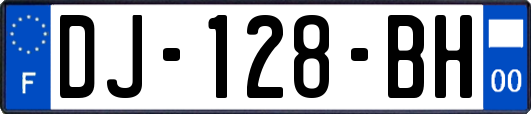 F

DJ-128-BH

00